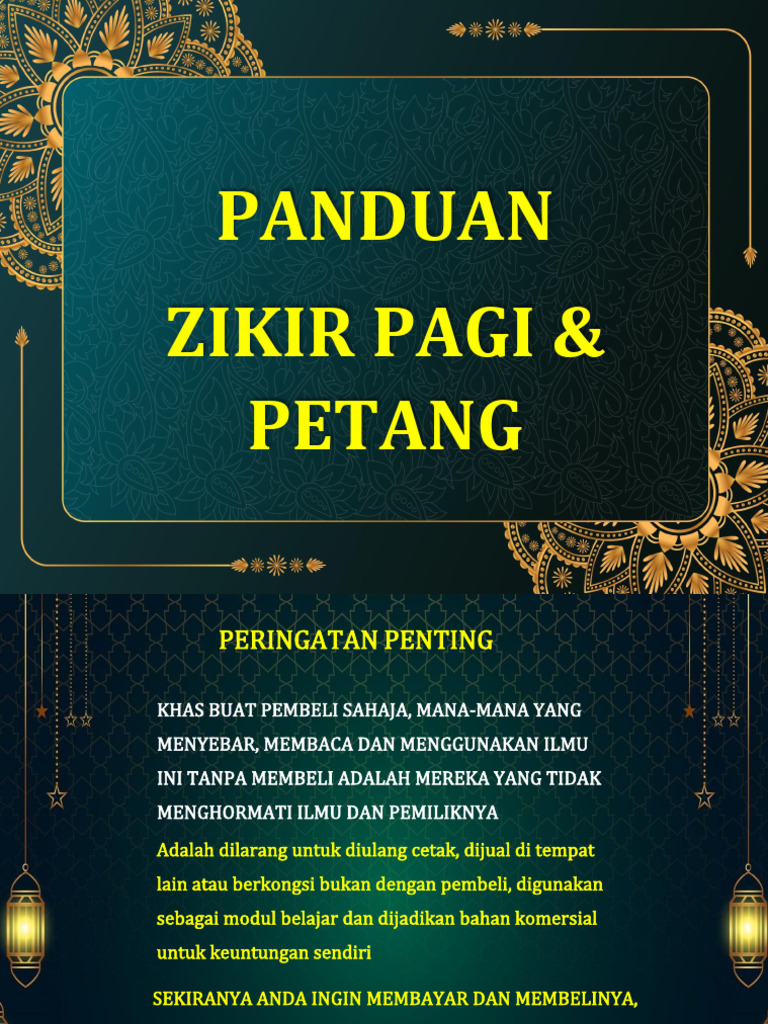 PANDUAN

ZIKIR PAGI & PETANG

PERINGATAN PENTING

KHAS BUAT PEMBELI SAHAJA, MANA-MANA YANG MENYEBAR, MEMBACA DAN MENGGUNAKAN ILMU INI TANPA MEMBELI ADALAH MEREKA YANG TIDAK MENGHORMATI ILMU DAN PEMILIKNYA

Adalah dilarang untuk diulang cetak, dijual di tempat lain atau berkongsi bukan dengan pembeli, digunakan sebagai modul belajar dan dijadikan bahan komersial untuk keuntungan sendiri

SEKIRANYA ANDA INGIN MEMBAYAR DAN MEMBELINYA,